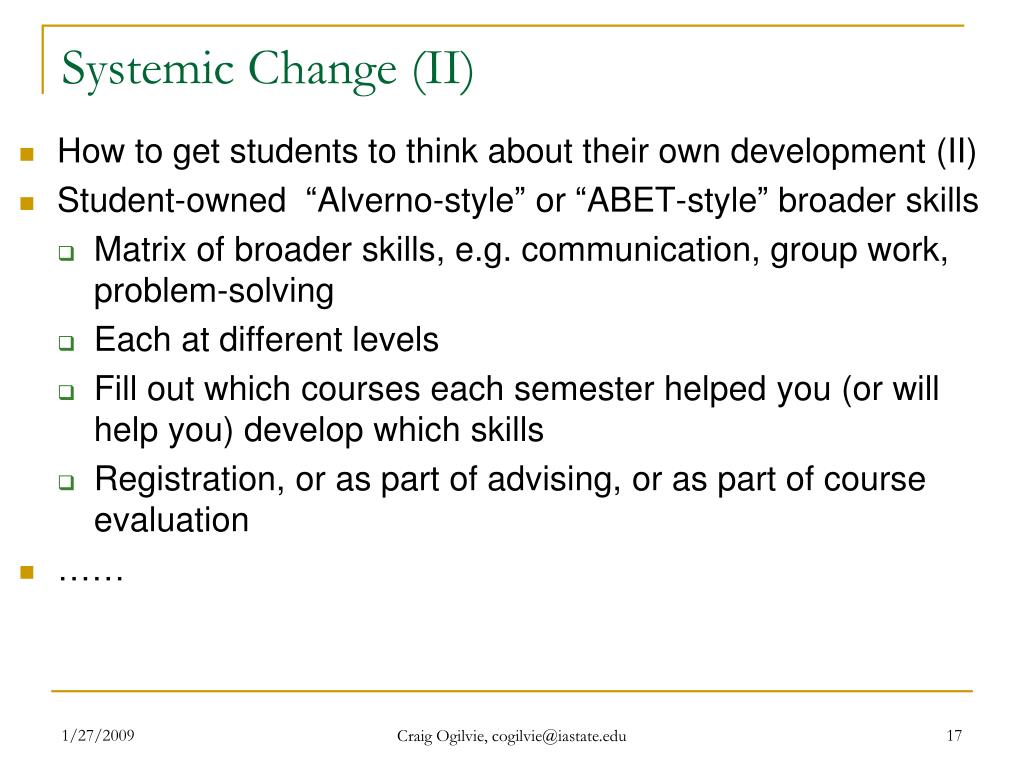 Systemic Change (II)

How to get students to think about their own development (II)

Student-owned “Alverno-style” or “ABET-style” broader skills

Matrix of broader skills, e.g. communication, group work, problem-solving

Each at different levels

Fill out which courses each semester helped you (or will help you) develop which skills

Registration, or as part of advising, or as part of course evaluation

……

1/27/2009

Craig Ogilvie, cogilvie@iastate.edu

17